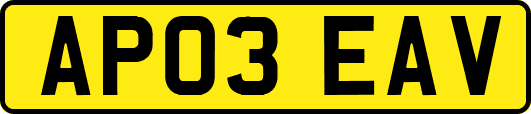 AP03 EAV